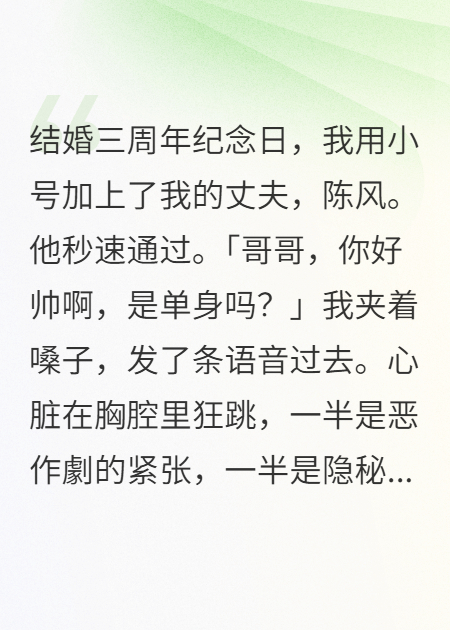 结婚三周年纪念日，我用小号加上了我的丈夫，陈风。他秒速通过。「哥哥，你好帅啊，是单身吗？」我夹着嗓子，发了条语音过去。心脏在胸腔里狂跳，一半是恶作劇的紧张，一半是隐秘...